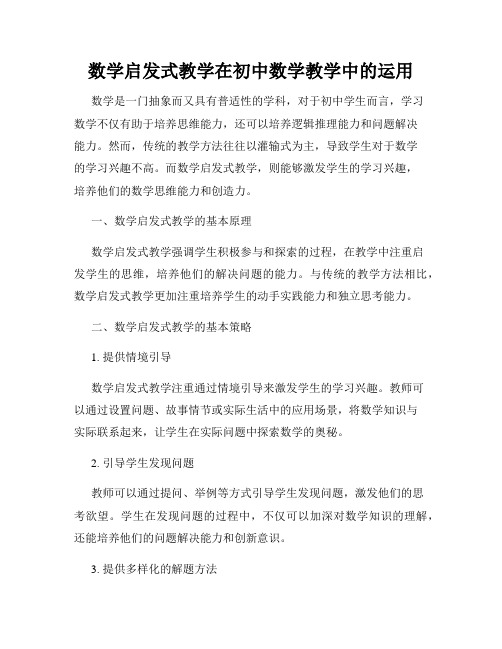 数学启发式教学在初中数学教学中的运用

数学是一门抽象而又具有普适性的学科，对于初中学生而言，学习数学不仅有助于培养思维能力，还可以培养逻辑推理能力和问题解决能力。然而，传统的教学方法往往以灌输式为主，导致学生对于数学的学习兴趣不高。而数学启发式教学，则能够激发学生的学习兴趣，培养他们的数学思维能力和创造力。

一、数学启发式教学的基本原理

数学启发式教学强调学生积极参与和探索的过程，在教学中注重启发学生的思维，培养他们的解决问题的能力。与传统的教学方法相比，数学启发式教学更加注重培养学生的动手实践能力和独立思考能力。

二、数学启发式教学的基本策略

1. 提供情境引导

数学启发式教学注重通过情境引导来激发学生的学习兴趣。教师可以通过设置问题、故事情节或实际生活中的应用场景，将数学知识与实际联系起来，让学生在实际问题中探索数学的奥秘。

2. 引导学生发现问题

教师可以通过提问、举例等方式引导学生发现问题，激发他们的思考欲望。学生在发现问题的过程中，不仅可以加深对数学知识的理解，还能培养他们的问题解决能力和创新意识。

3. 提供多样化的解题方法